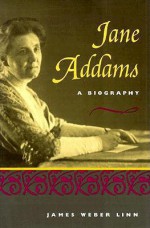 Jane Addams

A BIOGRAPHY

JAMES WEBER LINN